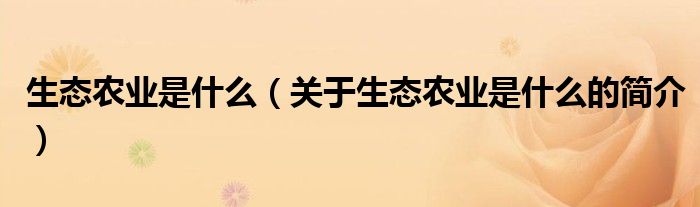 生态农业是什么（关于生态农业是什么的简介）